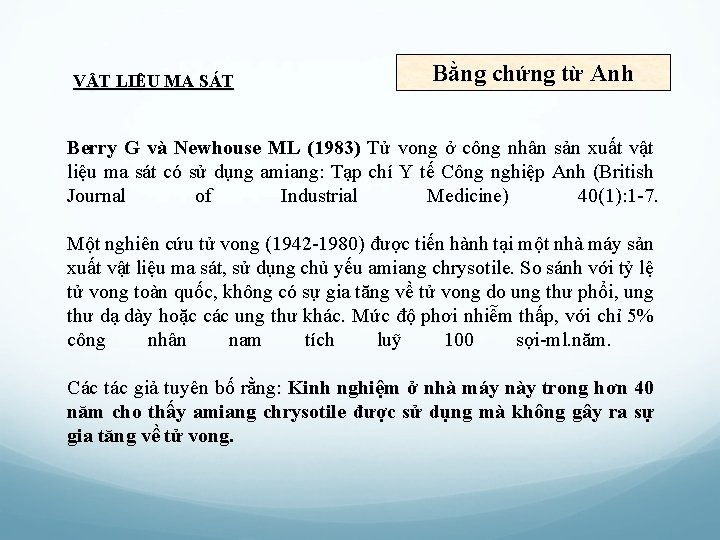 VẬT LIỆU MA SÁT

Bằng chứng từ Anh

Berry G và Newhouse ML (1983) Tử vong ở công nhân sản xuất vật liệu ma sát có sử dụng amiang: Tạp chí Y tế Công nghiệp Anh (British Journal of Industrial Medicine) 40(1):1-7.

Một nghiên cứu tử vong (1942-1980) được tiến hành tại một nhà máy sản xuất vật liệu ma sát, sử dụng chủ yếu amiang chrysotile. So sánh với tỷ lệ tử vong toàn quốc, không có sự gia tăng về tử vong do ung thư phổi, ung thư dạ dày hoặc các ung thư khác. Mức độ phơi nhiễm thấp, với chỉ 5% công nhân nam tích luỹ 100 sợi-ml.năm.

Các tác giả tuyên bố rằng: Kinh nghiệm ở nhà máy này trong hơn 40 năm cho thấy amiang chrysotile được sử dụng mà không gây ra sự gia tăng về tử vong.